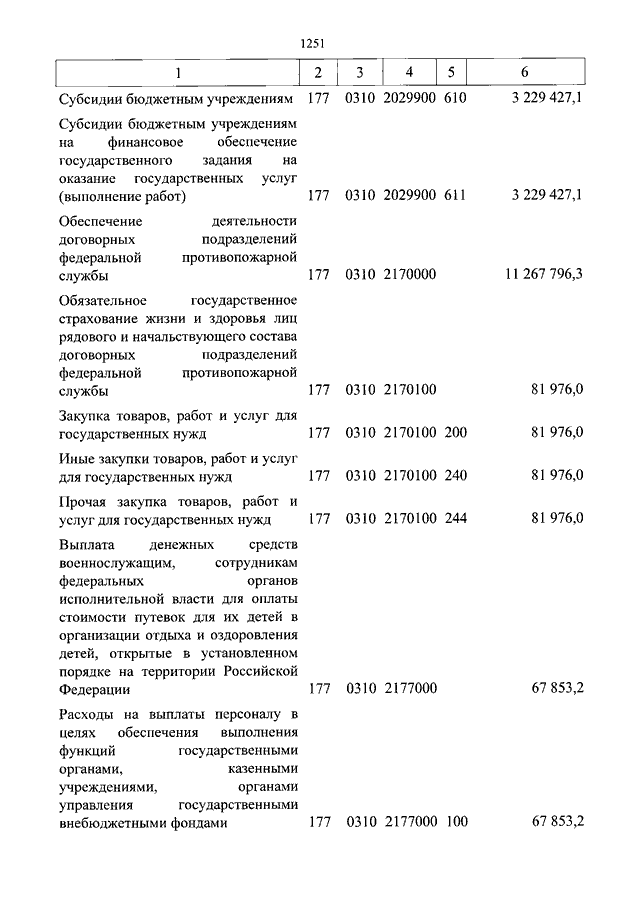 1251

| 1 | 2 | 3 | 4 | 5 | 6 |
|---|---|---|---|---|---|
| Субсидии бюджетным учреждениям | 177 | 0310 | 2029900 | 610 | 3 229 427,1 |
| Субсидии бюджетным учреждениям на финансовое обеспечение государственного задания на оказание государственных услуг (выполнение работ) | 177 | 0310 | 2029900 | 611 | 3 229 427,1 |
| Обеспечение деятельности договорных подразделений федеральной противопожарной службы | 177 | 0310 | 2170000 | | 11 267 796,3 |
| Обязательное государственное страхование жизни и здоровья лиц рядового и начальствующего состава договорных подразделений федеральной противопожарной службы | 177 | 0310 | 2170100 | | 81 976,0 |
| Закупка товаров, работ и услуг для государственных нужд | 177 | 0310 | 2170100 | 200 | 81 976,0 |
| Иные закупки товаров, работ и услуг для государственных нужд | 177 | 0310 | 2170100 | 240 | 81 976,0 |
| Прочая закупка товаров, работ и услуг для государственных нужд | 177 | 0310 | 2170100 | 244 | 81 976,0 |
| Выплата денежных средств военнослужащим, сотрудникам федеральных органов исполнительной власти для оплаты стоимости путевок для их детей в организации отдыха и оздоровления детей, открытые в установленном порядке на территории Российской Федерации | 177 | 0310 | 2177000 | | 67 853,2 |
| Расходы на выплаты персоналу в целях обеспечения выполнения функций государственными органами, казенными учреждениями, органами управления государственными внебюджетными фондами | 177 | 0310 | 2177000 | 100 | 67 853,2 |